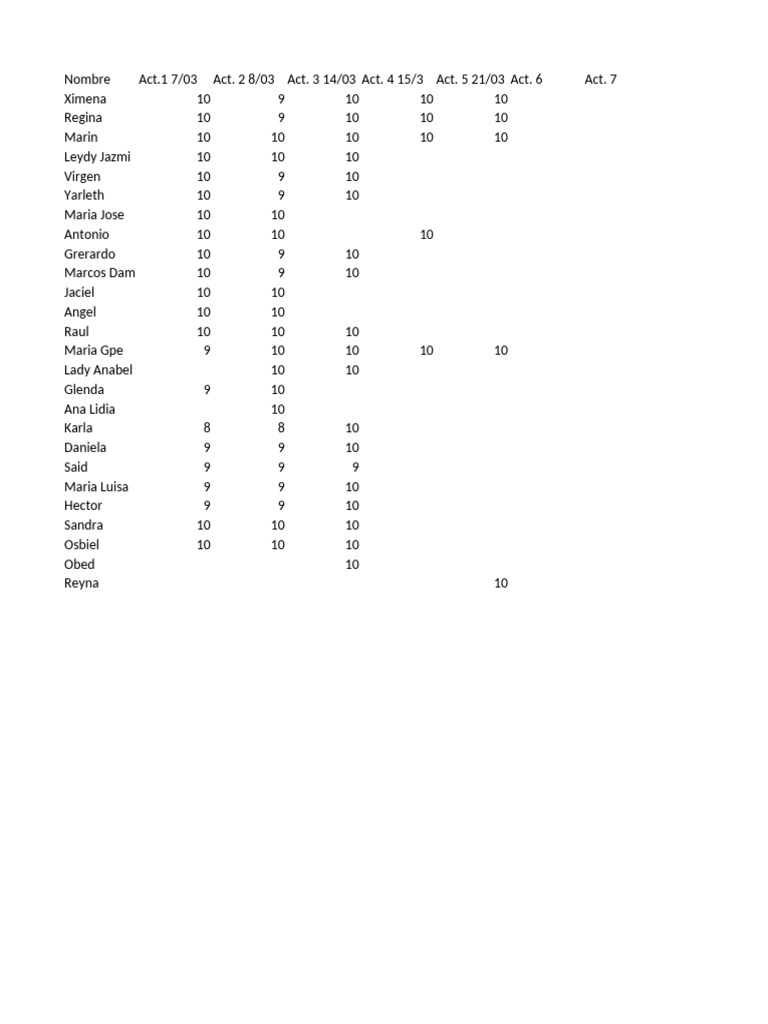 | Nombre | Act.1 7/03 | Act. 2 8/03 | Act. 3 14/03 | Act. 4 15/3 | Act. 5 21/03 | Act. 6 | Act. 7 |
|---|---|---|---|---|---|---|---|
| Ximena | 10 | 9 | 10 | 10 | 10 | | |
| Regina | 10 | 9 | 10 | 10 | 10 | | |
| Marin | 10 | 10 | 10 | 10 | 10 | | |
| Leydy Jazmi | 10 | 10 | 10 | | | | |
| Virgen | 10 | 9 | 10 | | | | |
| Yarleth | 10 | 9 | 10 | | | | |
| Maria Jose | 10 | 10 | | | | | |
| Antonio | 10 | 10 | | 10 | | | |
| Grerardo | 10 | 9 | 10 | | | | |
| Marcos Dam | 10 | 9 | 10 | | | | |
| Jaciel | 10 | 10 | | | | | |
| Angel | 10 | 10 | | | | | |
| Raul | 10 | 10 | 10 | | | | |
| Maria Gpe | 9 | 10 | 10 | 10 | 10 | | |
| Lady Anabel | | 10 | 10 | | | | |
| Glenda | 9 | 10 | | | | | |
| Ana Lidia | | 10 | | | | | |
| Karla | 8 | 8 | 10 | | | | |
| Daniela | 9 | 9 | 10 | | | | |
| Said | 9 | 9 | 9 | | | | |
| Maria Luisa | 9 | 9 | 10 | | | | |
| Hector | 9 | 9 | 10 | | | | |
| Sandra | 10 | 10 | 10 | | | | |
| Osbiel | 10 | 10 | 10 | | | | |
| Obed | | | 10 | | | | |
| Reyna | | | | | 10 | | |